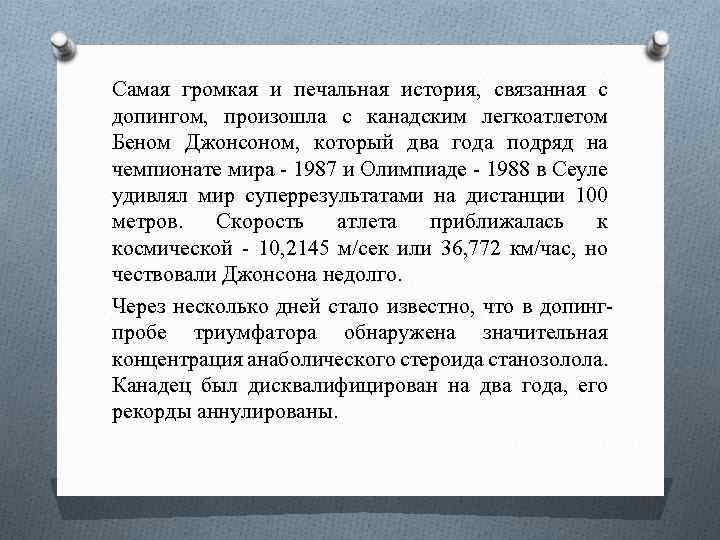 Самая громкая и печальная история, связанная с допингом, произошла с канадским легкоатлетом Беном Джонсоном, который два года подряд на чемпионате мира - 1987 и Олимпиаде - 1988 в Сеуле удивлял мир суперрезультатами на дистанции 100 метров. Скорость атлета приближалась к космической - 10,2145 м/сек или 36,772 км/час, но чествовали Джонсона недолго.

Через несколько дней стало известно, что в допинг-пробе триумфатора обнаружена значительная концентрация анаболического стероида станозолола. Канадец был дисквалифицирован на два года, его рекорды аннулированы.